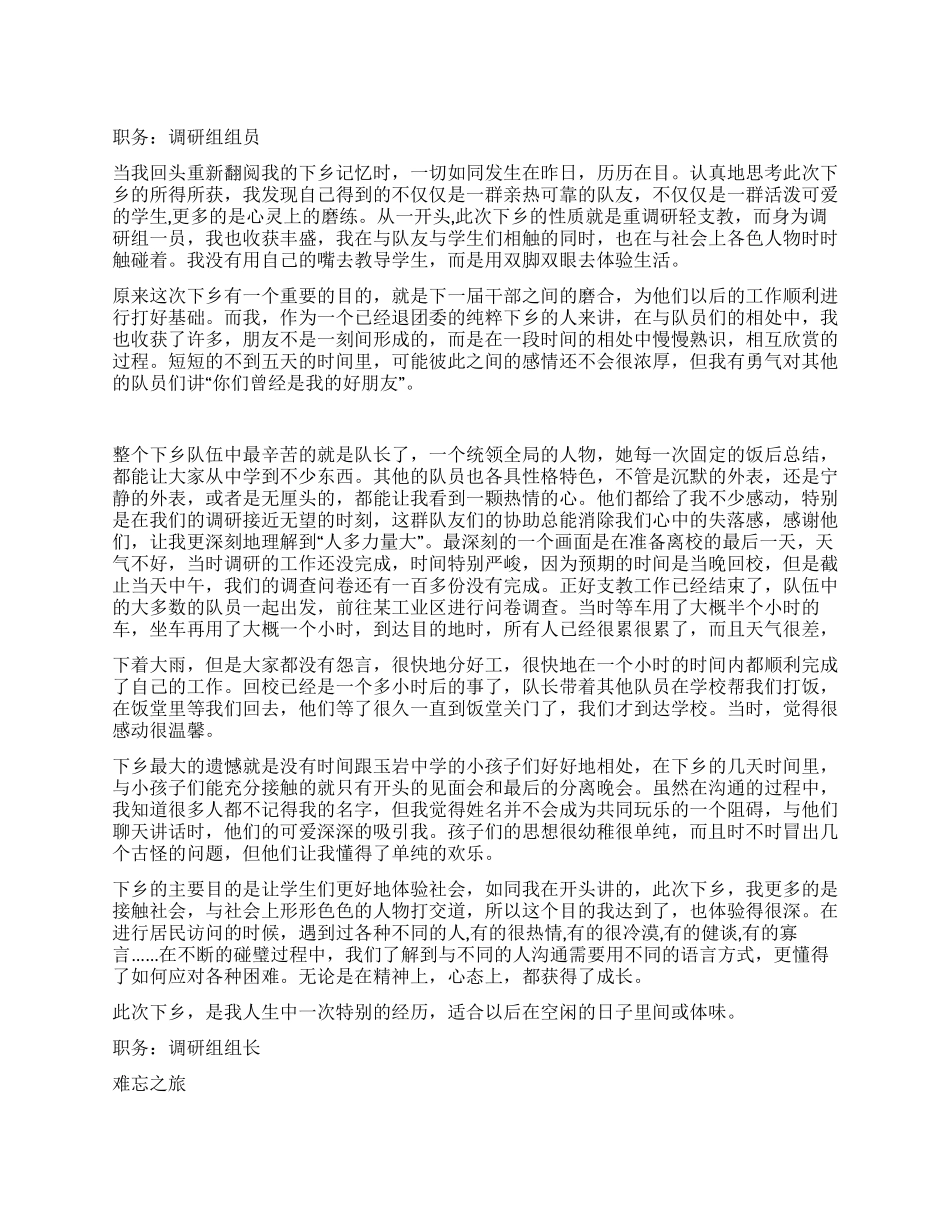 职务：调研组组员

当我回头重新翻阅我的下乡记忆时，一切如同发生在昨日，历历在目。认真地思考此次下乡的所得所获，我发现自己得到的不仅仅是一群亲热可靠的队友，不仅仅是一群活泼可爱的学生,更多的是心灵上的磨练。从一开头,此次下乡的性质就是重调研轻支教，而身为调研组一员，我也收获丰盛，我在与队友与学生们相触的同时，也在与社会上各色人物时时触碰着。我没有用自己的嘴去教导学生，而是用双脚双眼去体验生活。

原来这次下乡有一个重要的目的，就是下一届干部之间的磨合，为他们以后的工作顺利进行打好基础。而我，作为一个已经退团委的纯粹下乡的人来讲，在与队员们的相处中，我也收获了许多，朋友不是一刻间形成的，而是在一段时间的相处中慢慢熟识，相互欣赏的过程。短短的不到五天的时间里，可能彼此之间的感情还不会很浓厚，但我有勇气对其他的队员们讲“你们曾经是我的好朋友”。

整个下乡队伍中最辛苦的就是队长了，一个统领全局的人物，她每一次固定的饭后总结，都能让大家从中学到不少东西。其他的队员也各具性格特色，不管是沉默的外表，还是宁静的外表，或者是无厘头的，都能让我看到一颗热情的心。他们都给了我不少感动，特别是在我们的调研接近无望的时刻，这群队友们的协助总能消除我们心中的失落感，感谢他们，让我更深刻地理解到“人多力量大”。最深刻的一个画面是在准备离校的最后一天，天气不好，当时调研的工作还没完成，时间特别严峻，因为预期的时间是当晚回校，但是截止当天中午，我们的调查问卷还有一百多份没有完成。正好支教工作已经结束了，队伍中的大多数的队员一起出发，前往某工业区进行问卷调查。当时等车用了大概半个小时的车，坐车再用了大概一个小时，到达目的地时，所有人已经很累很累了，而且天气很差，

下着大雨，但是大家都没有怨言，很快地分好工，很快地在一个小时的时间内都顺利完成了自己的工作。回校已经是一个多小时后的事了，队长带着其他队员在学校帮我们打饭，在饭堂里等我们回去，他们等了很久一直到饭堂关门了，我们才到达学校。当时，觉得很感动很温馨。

下乡最大的遗憾就是没有时间跟玉岩中学的小孩子们好好地相处，在下乡的几天时间里，与小孩子们能充分接触的就只有开头的见面会和最后的分离晚会。虽然在沟通的过程中，我知道很多人都不记得我的名字，但我觉得姓名并不会成为共同玩乐的一个阻碍，与他们聊天讲话时，他们的可爱深深的吸引我。孩子们的思想很幼稚很单纯，而且时不时冒出几个古怪的问题，但他们让我懂得了单纯的欢乐。

下乡的主要目的是让学生们更好地体验社会，如同我在开头讲的，此次下乡，我更多的是接触社会，与社会上形形色色的人物打交道，所以这个目的我达到了，也体验得很深。在进行居民访问的时候，遇到过各种不同的人,有的很热情,有的很冷漠,有的健谈,有的寡言……在不断的碰壁过程中，我们了解到与不同的人沟通需要用不同的语言方式，更懂得了如何应对各种困难。无论是在精神上，心态上，都获得了成长。

此次下乡，是我人生中一次特别的经历，适合以后在空闲的日子里间或体味。

职务：调研组组长

难忘之旅